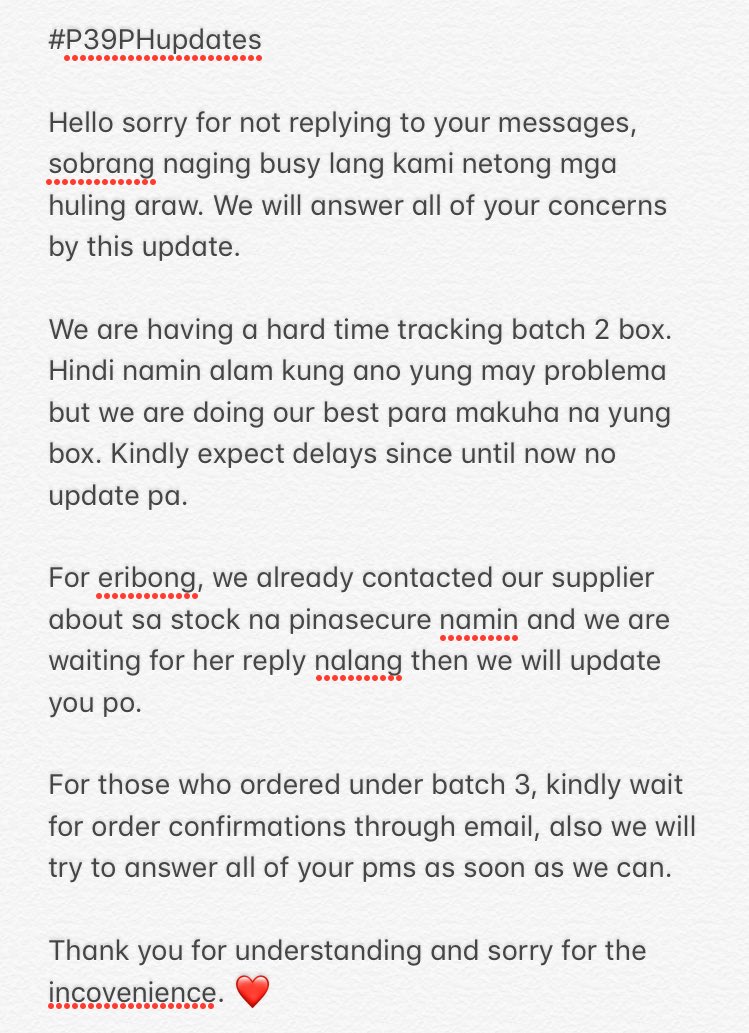 #P39PHupdates

Hello sorry for not replying to your messages, sobrang naging busy lang kami netong mga huling araw. We will answer all of your concerns by this update.

We are having a hard time tracking batch 2 box. Hindi namin alam kung ano yung may problema but we are doing our best para makuha na yung box. Kindly expect delays since until now no update pa.

For eribong, we already contacted our supplier about sa stock na pinasecure namin and we are waiting for her reply nalang then we will update you po.

For those who ordered under batch 3, kindly wait for order confirmations through email, also we will try to answer all of your pms as soon as we can.

Thank you for understanding and sorry for the incovenience. ❤️